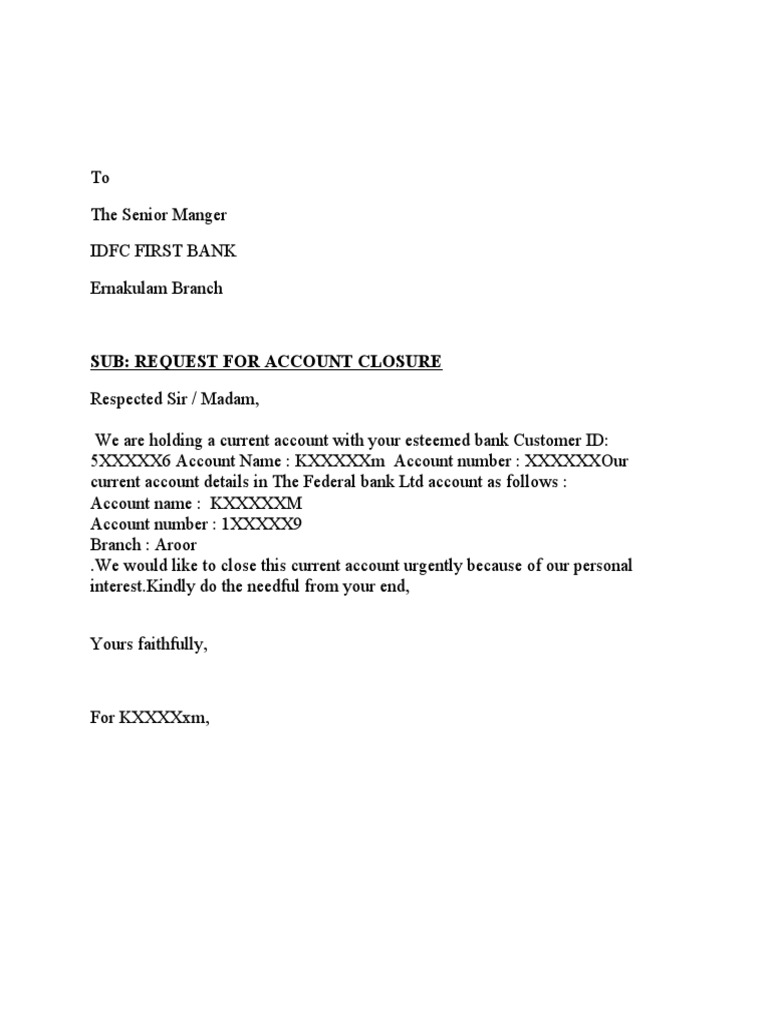 To

The Senior Manger

IDFC FIRST BANK

Ernakulam Branch

SUB: REQUEST FOR ACCOUNT CLOSURE

Respected Sir / Madam,

We are holding a current account with your esteemed bank Customer ID: 5XXXXX6 Account Name : KXXXXXm Account number : XXXXXXOur current account details in The Federal bank Ltd account as follows :
Account name : KXXXXXM
Account number : 1XXXXX9
Branch : Aroor
.We would like to close this current account urgently because of our personal interest.Kindly do the needful from your end,

Yours faithfully,

For KXXXXxm,